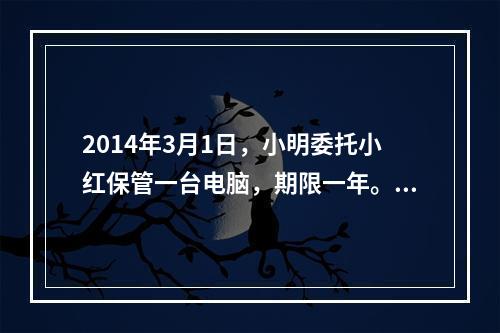 2014年3月1日，小明委托小红保管一台电脑，期限一年。...